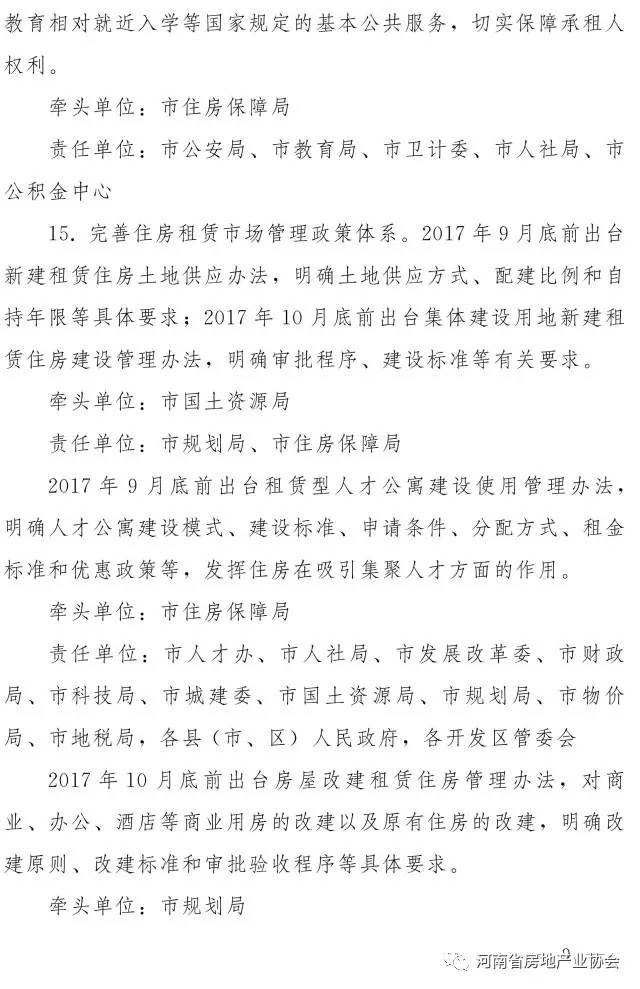 教育相对就近入学等国家规定的基本公共服务，切实保障承租人权利。

牵头单位：市住房保障局

责任单位：市公安局、市教育局、市卫计委、市人社局、市公积金中心

15. 完善住房租赁市场管理政策体系。2017 年 9 月底前出台新建租赁住房土地供应办法，明确土地供应方式、配建比例和自持年限等具体要求；2017 年 10 月底前出台集体建设用地新建租赁住房建设管理办法，明确审批程序、建设标准等有关要求。

牵头单位：市国土资源局

责任单位：市规划局、市住房保障局

2017 年 9 月底前出台租赁型人才公寓建设使用管理办法，明确人才公寓建设模式、建设标准、申请条件、分配方式、租金标准和优惠政策等，发挥住房在吸引集聚人才方面的作用。

牵头单位：市住房保障局

责任单位：市人才办、市人社局、市发展改革委、市财政局、市科技局、市城建委、市国土资源局、市规划局、市物价局、市地税局，各县（市、区）人民政府，各开发区管委会

2017 年 10 月底前出台房屋改建租赁住房管理办法，对商业、办公、酒店等商业用房的改建以及原有住房的改建，明确改建原则、改建标准和审批验收程序等具体要求。

牵头单位：市规划局

河南省房地产业协会